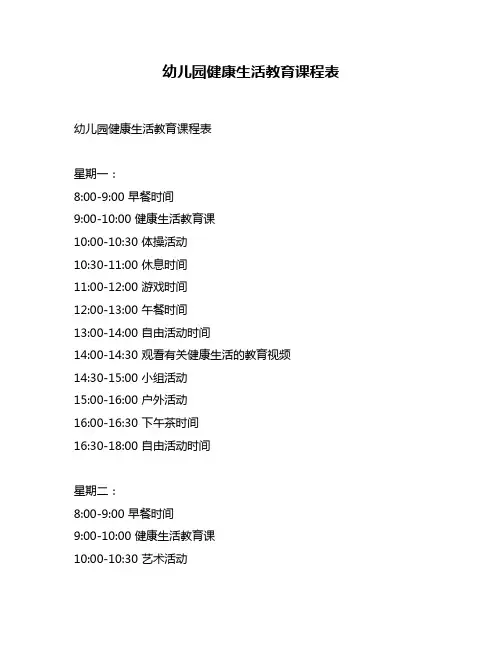 幼儿园健康生活教育课程表

幼儿园健康生活教育课程表

星期一：
8:00-9:00 早餐时间
9:00-10:00 健康生活教育课
10:00-10:30 体操活动
10:30-11:00 休息时间
11:00-12:00 游戏时间
12:00-13:00 午餐时间
13:00-14:00 自由活动时间
14:00-14:30 观看有关健康生活的教育视频
14:30-15:00 小组活动
15:00-16:00 户外活动
16:00-16:30 下午茶时间
16:30-18:00 自由活动时间

星期二：
8:00-9:00 早餐时间
9:00-10:00 健康生活教育课
10:00-10:30 艺术活动